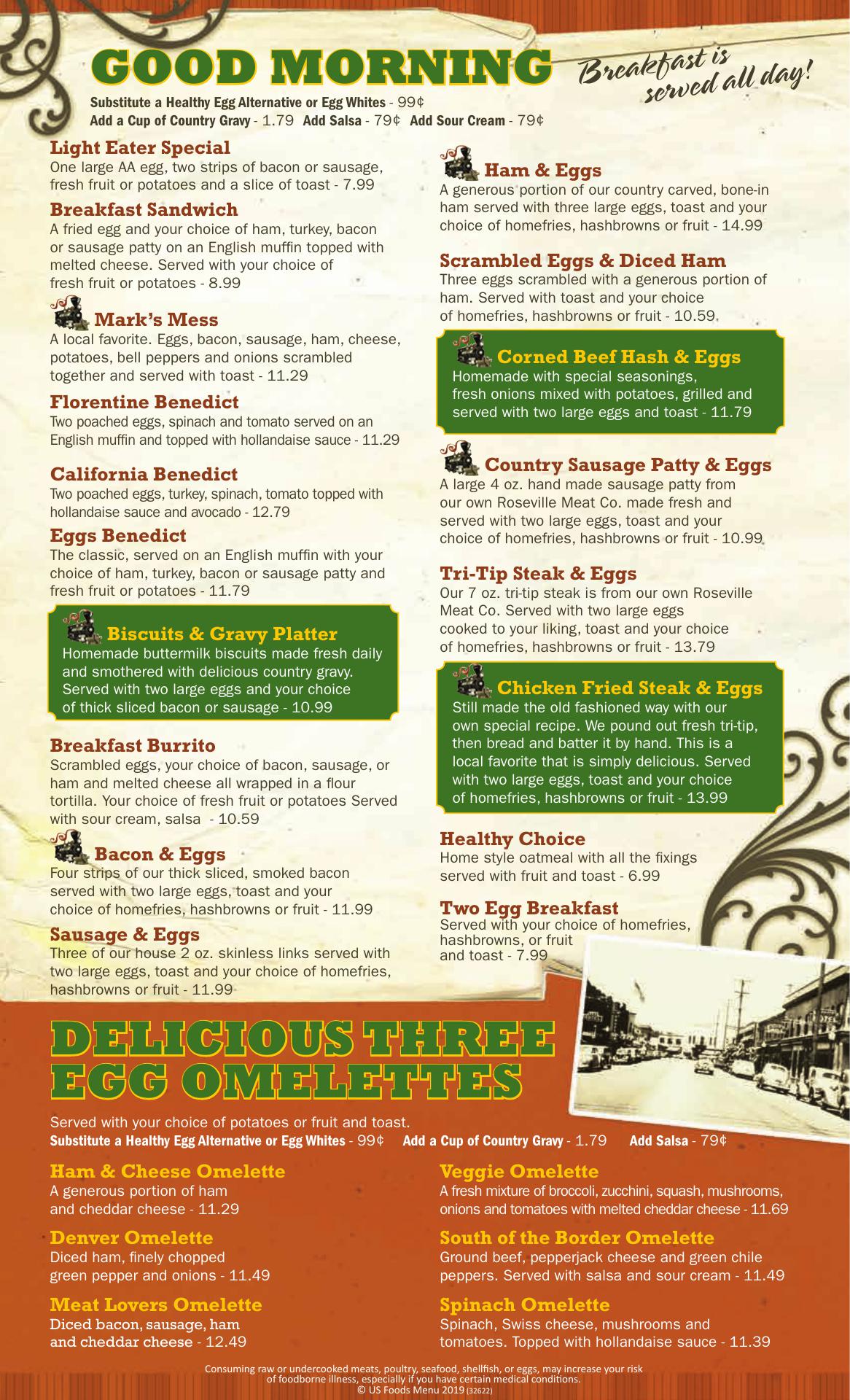 GOOD MORNING

Breakfast is served all day!

Substitute a Healthy Egg Alternative or Egg Whites - 99¢
Add a Cup of Country Gravy - 1.79 Add Salsa - 79¢ Add Sour Cream - 79¢

Light Eater Special
One large AA egg, two strips of bacon or sausage, fresh fruit or potatoes and a slice of toast - 7.99

Breakfast Sandwich
A fried egg and your choice of ham, turkey, bacon or sausage patty on an English muffin topped with melted cheese. Served with your choice of fresh fruit or potatoes - 8.99

Mark's Mess
A local favorite. Eggs, bacon, sausage, ham, cheese, potatoes, bell peppers and onions scrambled together and served with toast - 11.29

Florentine Benedict
Two poached eggs, spinach and tomato served on an English muffin and topped with hollandaise sauce - 11.29

California Benedict
Two poached eggs, turkey, spinach, tomato topped with hollandaise sauce and avocado - 12.79

Eggs Benedict
The classic, served on an English muffin with your choice of ham, turkey, bacon or sausage patty and fresh fruit or potatoes - 11.79

Biscuits & Gravy Platter
Homemade buttermilk biscuits made fresh daily and smothered with delicious country gravy. Served with two large eggs and your choice of thick sliced bacon or sausage - 10.99

Breakfast Burrito
Scrambled eggs, your choice of bacon, sausage, or ham and melted cheese all wrapped in a flour tortilla. Your choice of fresh fruit or potatoes Served with sour cream, salsa - 10.59

Bacon & Eggs
Four strips of our thick sliced, smoked bacon served with two large eggs, toast and your choice of homefries, hashbrowns or fruit - 11.99

Sausage & Eggs
Three of our house 2 oz. skinless links served with two large eggs, toast and your choice of homefries, hashbrowns or fruit - 11.99

Ham & Eggs
A generous portion of our country carved, bone-in ham served with three large eggs, toast and your choice of homefries, hashbrowns or fruit - 14.99

Scrambled Eggs & Diced Ham
Three eggs scrambled with a generous portion of ham. Served with toast and your choice of homefries, hashbrowns or fruit - 10.59

Corned Beef Hash & Eggs
Homemade with special seasonings, fresh onions mixed with potatoes, grilled and served with two large eggs and toast - 11.79

Country Sausage Patty & Eggs
A large 4 oz. hand made sausage patty from our own Roseville Meat Co. made fresh and served with two large eggs, toast and your choice of homefries, hashbrowns or fruit - 10.99

Tri-Tip Steak & Eggs
Our 7 oz. tri-tip steak is from our own Roseville Meat Co. Served with two large eggs cooked to your liking, toast and your choice of homefries, hashbrowns or fruit - 13.79

Chicken Fried Steak & Eggs
Still made the old fashioned way with our own special recipe. We pound out fresh tri-tip, then bread and batter it by hand. This is a local favorite that is simply delicious. Served with two large eggs, toast and your choice of homefries, hashbrowns or fruit - 13.99

Healthy Choice
Home style oatmeal with all the fixings served with fruit and toast - 6.99

Two Egg Breakfast
Served with your choice of homefries, hashbrowns, or fruit and toast - 7.99

DELICIOUS THREE EGG OMELETTES

Served with your choice of potatoes or fruit and toast.
Substitute a Healthy Egg Alternative or Egg Whites - 99¢ Add a Cup of Country Gravy - 1.79 Add Salsa - 79¢

Ham & Cheese Omelette
A generous portion of ham and cheddar cheese - 11.29

Denver Omelette
Diced ham, finely chopped green pepper and onions - 11.49

Meat Lovers Omelette
Diced bacon, sausage, ham and cheddar cheese - 12.49

Veggie Omelette
A fresh mixture of broccoli, zucchini, squash, mushrooms, onions and tomatoes with melted cheddar cheese - 11.69

South of the Border Omelette
Ground beef, pepperjack cheese and green chile peppers. Served with salsa and sour cream - 11.49

Spinach Omelette
Spinach, Swiss cheese, mushrooms and tomatoes. Topped with hollandaise sauce - 11.39

Consuming raw or undercooked meats, poultry, seafood, shellfish, or eggs, may increase your risk of foodborne illness, especially if you have certain medical conditions.
© US Foods Menu 2019 (32622)